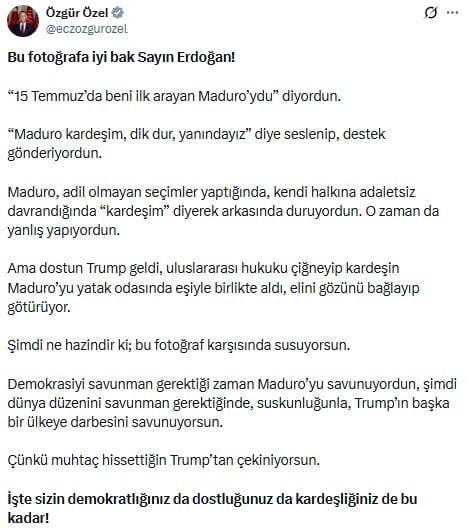 Özgür Özel
@eczozgurozel

Bu fotoğrafa iyi bak Sayın Erdoğan!

“15 Temmuz’da beni ilk arayan Maduro’ydu” diyordun.

“Maduro kardeşim, dik dur, yanındayız” diye seslenip, destek gönderiyordun.

Maduro, adil olmayan seçimler yaptığında, kendi halkına adaletsiz davrandığında “kardeşim” diyerek arkasında duruyordun. O zaman da yanlış yapıyordun.

Ama dostun Trump geldi, uluslararası hukuku çiğneyip kardeşin Maduro’yu yatak odasında eşiyle birlikte aldı, elini gözünü bağlayıp götürüyor.

Şimdi ne hazindir ki; bu fotoğraf karşısında susuyorsun.

Demokrasiyi savunman gerektiği zaman Maduro’yu savunuyordun, şimdi dünya düzenini savunman gerektiğinde, suskunluğunla, Trump’ın başka bir ülkeye darbesini savunuyorsun.

Çünkü muhtaç hissettiğin Trump’tan çekiniyorsun.

İşte sizin demokratlığınız da dostluğunuz da kardeşliğiniz de bu kadar!